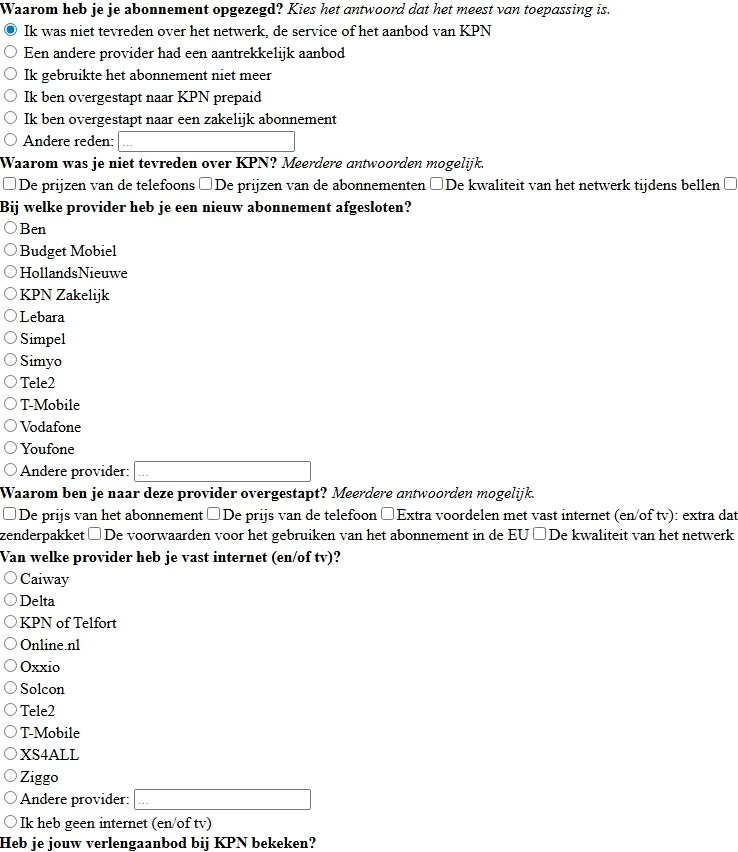 **Waarom heb je je abonnement opgezegd?** *Kies het antwoord dat het meest van toepassing is.*
Ik was niet tevreden over het netwerk, de service of het aanbod van KPN
Een andere provider had een aantrekkelijk aanbod
Ik gebruikte het abonnement niet meer
Ik ben overgestapt naar KPN prepaid
Ik ben overgestapt naar een zakelijk abonnement
Andere reden: ...

**Waarom was je niet tevreden over KPN?** *Meerdere antwoorden mogelijk.*
De prijzen van de telefoons De prijzen van de abonnementen De kwaliteit van het netwerk tijdens bellen

**Bij welke provider heb je een nieuw abonnement afgesloten?**
Ben
Budget Mobiel
HollandsNieuwe
KPN Zakelijk
Lebara
Simpel
Simyo
Tele2
T-Mobile
Vodafone
Youfone
Andere provider: ...

**Waarom ben je naar deze provider overgestapt?** *Meerdere antwoorden mogelijk.*
De prijs van het abonnement De prijs van de telefoon Extra voordelen met vast internet (en/of tv): extra dat zenderpakket De voorwaarden voor het gebruiken van het abonnement in de EU De kwaliteit van het netwerk

**Van welke provider heb je vast internet (en/of tv)?**
Caiway
Delta
KPN of Telfort
Online.nl
Oxxio
Solcon
Tele2
T-Mobile
XS4ALL
Ziggo
Andere provider: ...
Ik heb geen internet (en/of tv)

**Heb je jouw verlengaanbod bij KPN bekeken?**